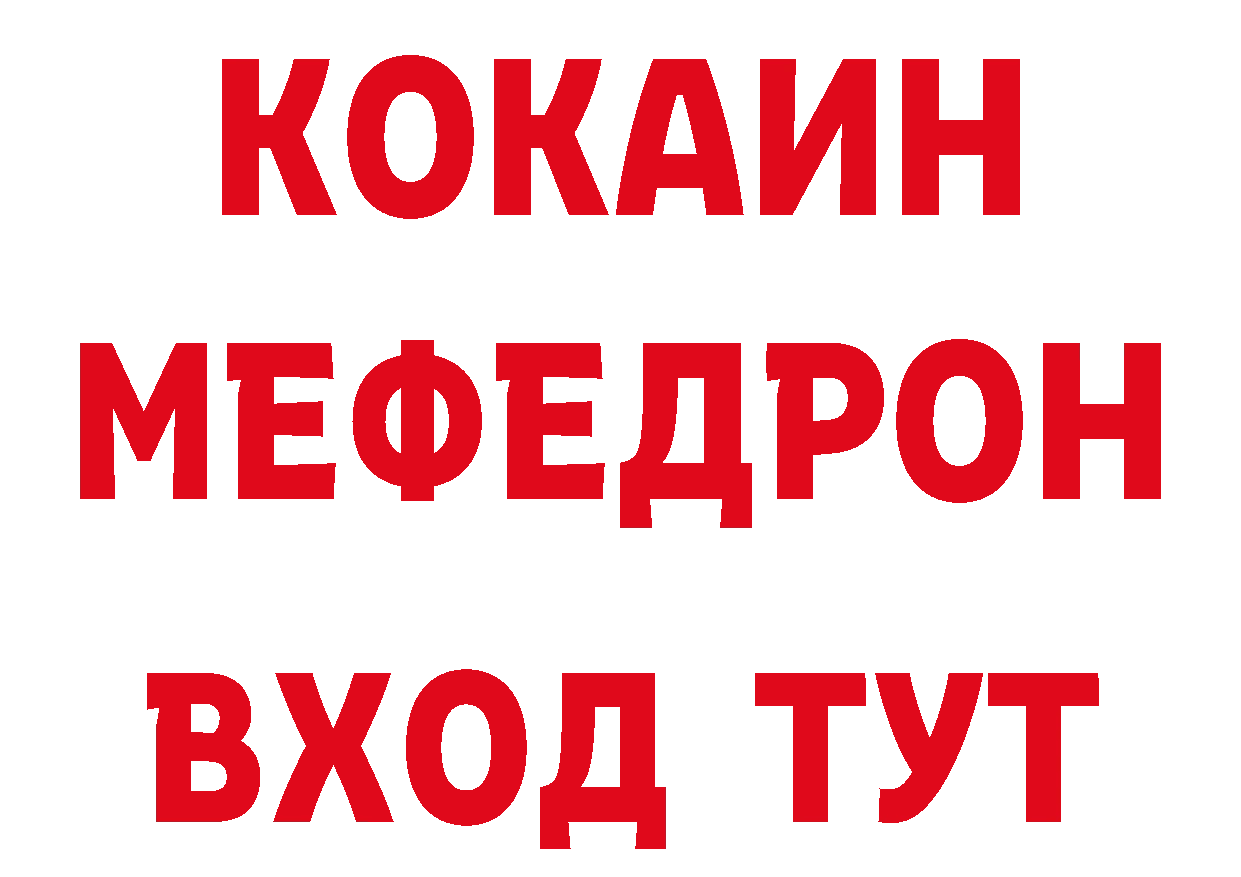 КОКАИН
МЕФЕДРОН
ВХОД ТУТ